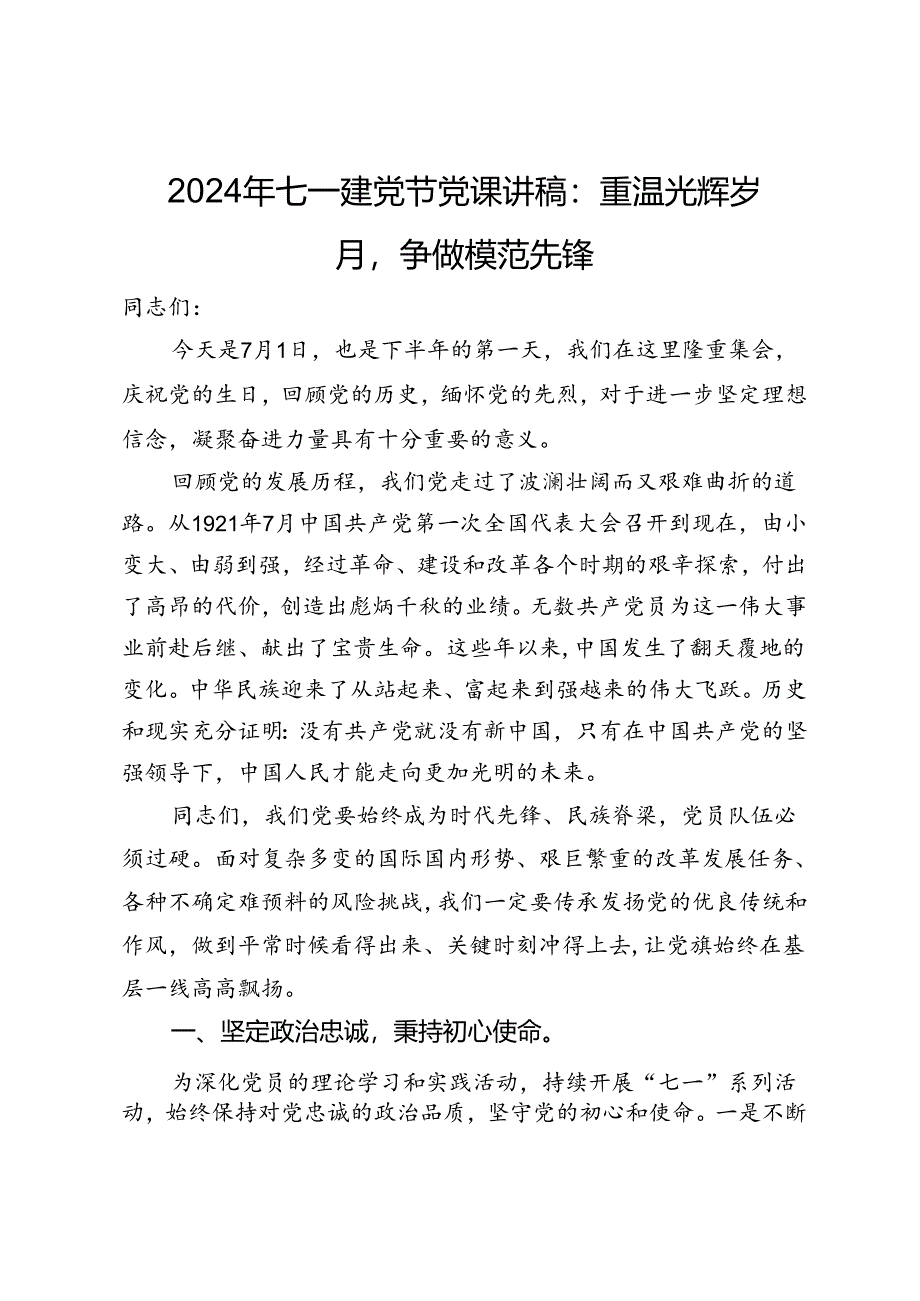 2024年七一建党节党课讲稿：重温光辉岁月，争做模范先锋

同志们：

今天是7月1日，也是下半年的第一天，我们在这里隆重集会，庆祝党的生日，回顾党的历史，缅怀党的先烈，对于进一步坚定理想信念，凝聚奋进力量具有十分重要的意义。

回顾党的发展历程，我们党走过了波澜壮阔而又艰难曲折的道路。从1921年7月中国共产党第一次全国代表大会召开到现在，由小变大、由弱到强，经过革命、建设和改革各个时期的艰辛探索，付出了高昂的代价，创造出彪炳千秋的业绩。无数共产党员为这一伟大事业前赴后继、献出了宝贵生命。这些年以来，中国发生了翻天覆地的变化。中华民族迎来了从站起来、富起来到强越来的伟大飞跃。历史和现实充分证明：没有共产党就没有新中国，只有在中国共产党的坚强领导下，中国人民才能走向更加光明的未来。

同志们，我们党要始终成为时代先锋、民族脊梁，党员队伍必须过硬。面对复杂多变的国际国内形势、艰巨繁重的改革发展任务、各种不确定难预料的风险挑战，我们一定要传承发扬党的优良传统和作风，做到平常时候看得出来、关键时刻冲得上去，让党旗始终在基层一线高高飘扬。

一、坚定政治忠诚，秉持初心使命。

为深化党员的理论学习和实践活动，持续开展“七一”系列活动，始终保持对党忠诚的政治品质，坚守党的初心和使命。一是不断